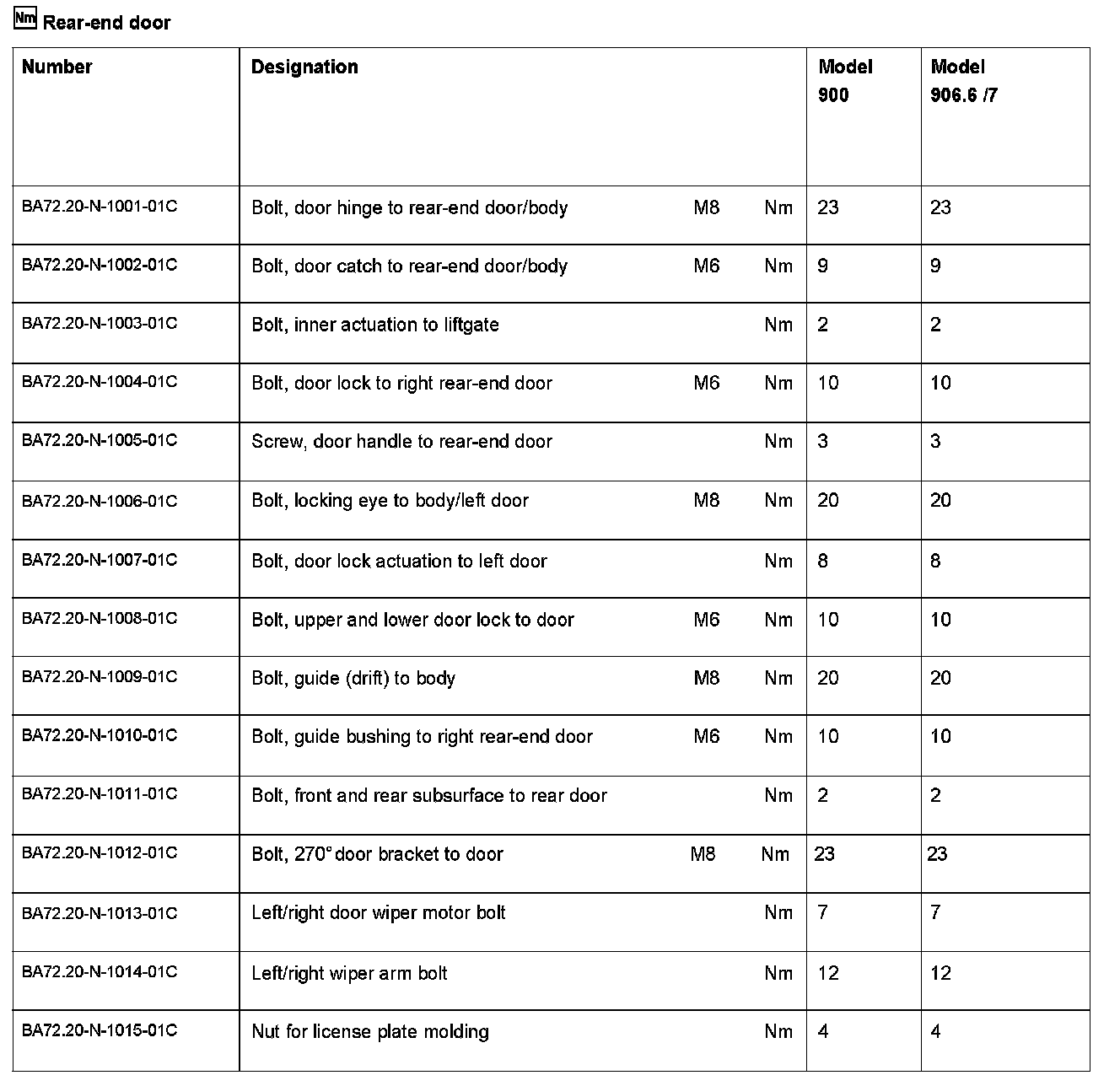 Nm Rear-end door

| Number | Designation | | | Model 900 | Model 906.6 /7 |
|---|---|---|---|---|---|
| BA72.20-N-1001-01C | Bolt, door hinge to rear-end door/body | M8 | Nm | 23 | 23 |
| BA72.20-N-1002-01C | Bolt, door catch to rear-end door/body | M6 | Nm | 9 | 9 |
| BA72.20-N-1003-01C | Bolt, inner actuation to liftgate | | Nm | 2 | 2 |
| BA72.20-N-1004-01C | Bolt, door lock to right rear-end door | M6 | Nm | 10 | 10 |
| BA72.20-N-1005-01C | Screw, door handle to rear-end door | | Nm | 3 | 3 |
| BA72.20-N-1006-01C | Bolt, locking eye to body/left door | M8 | Nm | 20 | 20 |
| BA72.20-N-1007-01C | Bolt, door lock actuation to left door | | Nm | 8 | 8 |
| BA72.20-N-1008-01C | Bolt, upper and lower door lock to door | M6 | Nm | 10 | 10 |
| BA72.20-N-1009-01C | Bolt, guide (drift) to body | M8 | Nm | 20 | 20 |
| BA72.20-N-1010-01C | Bolt, guide bushing to right rear-end door | M6 | Nm | 10 | 10 |
| BA72.20-N-1011-01C | Bolt, front and rear subsurface to rear door | | Nm | 2 | 2 |
| BA72.20-N-1012-01C | Bolt, 270° door bracket to door | M8 | Nm | 23 | 23 |
| BA72.20-N-1013-01C | Left/right door wiper motor bolt | | Nm | 7 | 7 |
| BA72.20-N-1014-01C | Left/right wiper arm bolt | | Nm | 12 | 12 |
| BA72.20-N-1015-01C | Nut for license plate molding | | Nm | 4 | 4 |